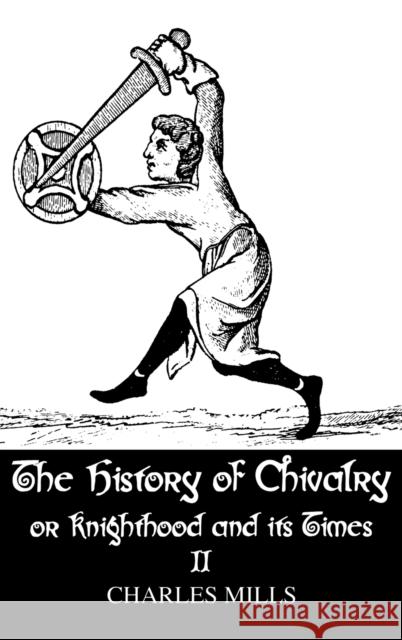 The History of Chivalry
or Knighthood and its Times
II
CHARLES MILLS